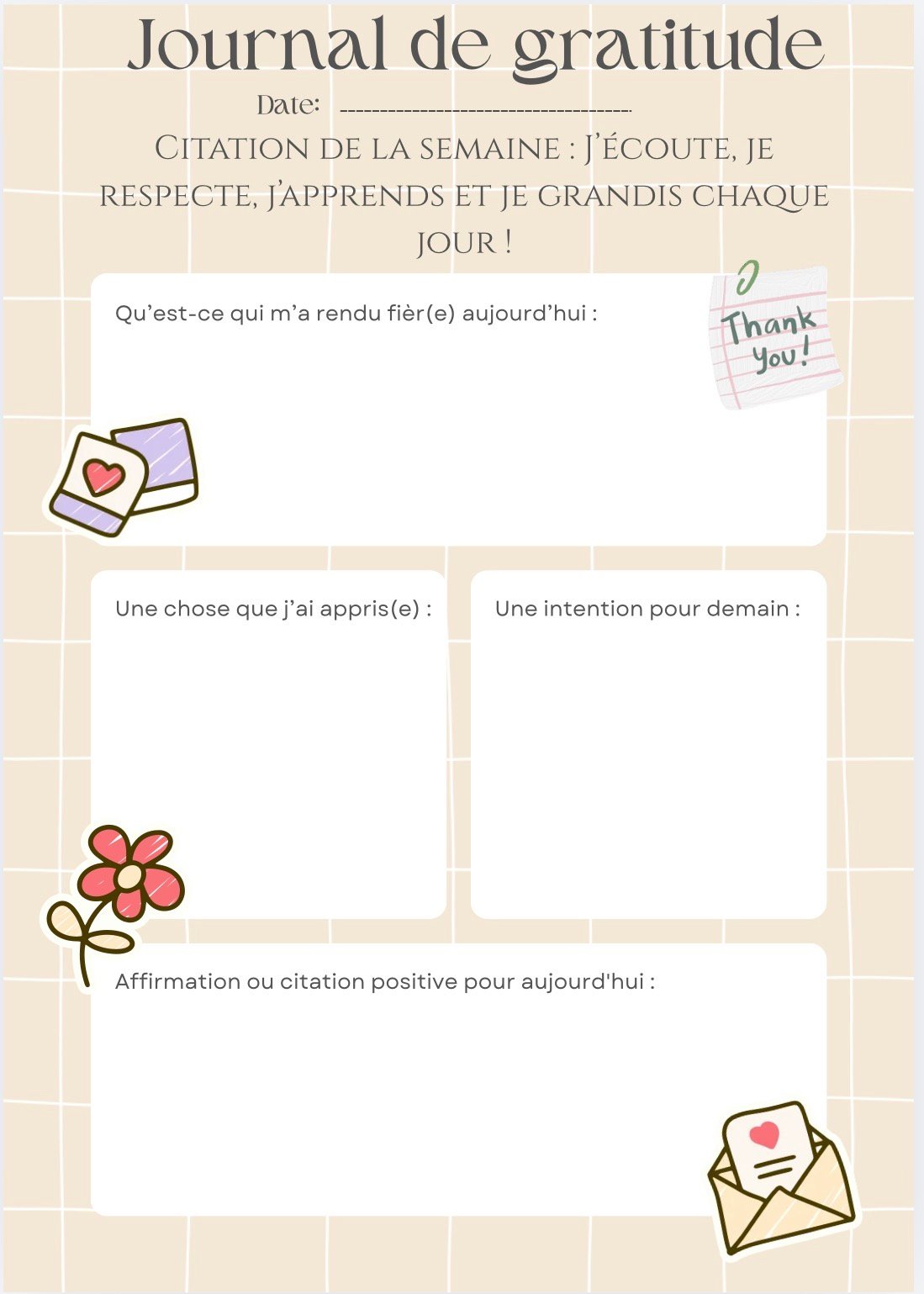 Journal de gratitude

Date: ____

Citation de la semaine : J'écoute, je respecte, j'apprends et je grandis chaque jour !

Qu'est-ce qui m'a rendu fièr(e) aujourd'hui :

Thank you!

Une chose que j'ai appris(e) :

Une intention pour demain :

Affirmation ou citation positive pour aujourd'hui :